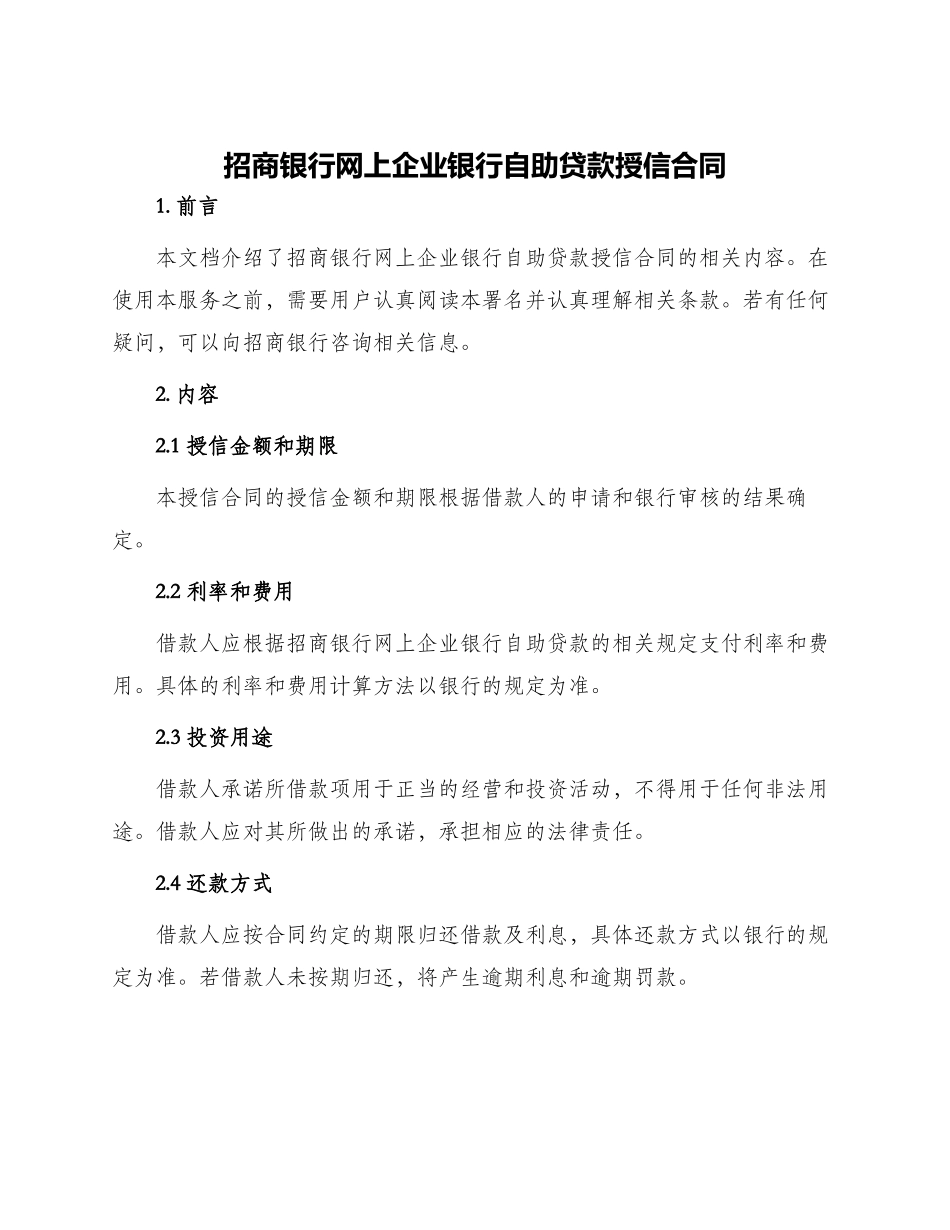 招商银行网上企业银行自助贷款授信合同

1. 前言

本文档介绍了招商银行网上企业银行自助贷款授信合同的相关内容。在使用本服务之前，需要用户认真阅读本署名并认真理解相关条款。若有任何疑问，可以向招商银行咨询相关信息。

2. 内容

2.1 授信金额和期限

本授信合同的授信金额和期限根据借款人的申请和银行审核的结果确定。

2.2 利率和费用

借款人应根据招商银行网上企业银行自助贷款的相关规定支付利率和费用。具体的利率和费用计算方法以银行的规定为准。

2.3 投资用途

借款人承诺所借款项用于正当的经营和投资活动，不得用于任何非法用途。借款人应对其所做出的承诺，承担相应的法律责任。

2.4 还款方式

借款人应按合同约定的期限归还借款及利息，具体还款方式以银行的规定为准。若借款人未按期归还，将产生逾期利息和逾期罚款。